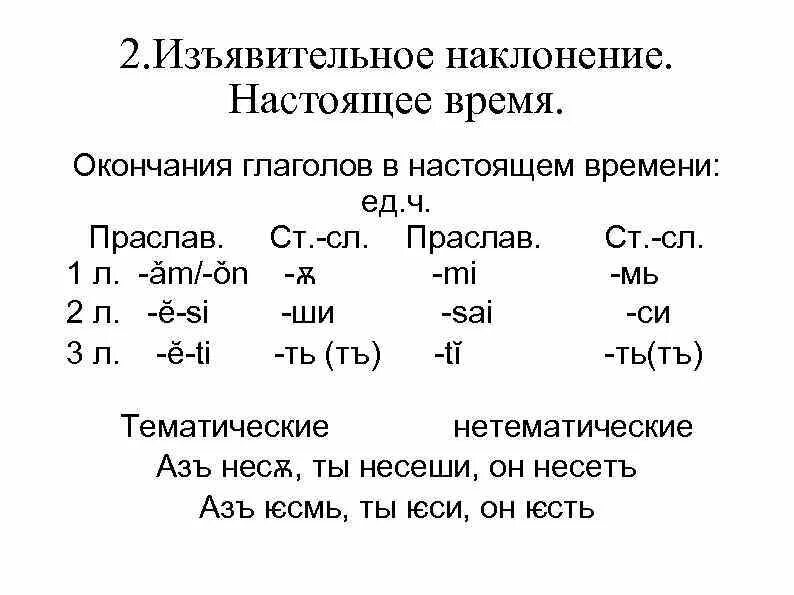 2.Изъявительное наклонение. Настоящее время.

Окончания глаголов в настоящем времени:
ед.ч.

| | Праслав. | Ст.-сл. | Праслав. | Ст.-сл. |
|---|---|---|---|---|
| 1 л. | -ăm/-ŏn | -ѫ | -mi | -мь |
| 2 л. | -ĕ-si | -ши | -sai | -си |
| 3 л. | -ĕ-ti | -ть (тъ) | -tĭ | -ть(тъ) |

Тематические нетематические
Азъ несѫ, ты несеши, он несетъ
Азъ ѥсмь, ты ѥси, он ѥсть